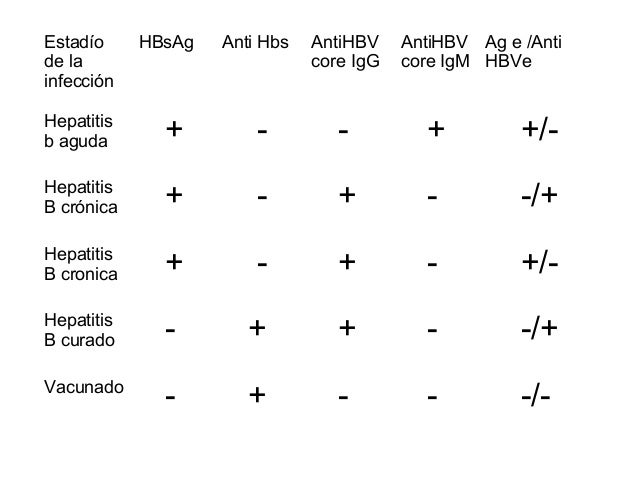 | Estadío de la infección | HBsAg | Anti Hbs | AntiHBV core IgG | AntiHBV core IgM | Ag e /Anti HBVe |
|---|---|---|---|---|---|
| Hepatitis b aguda | + | - | - | + | +/- |
| Hepatitis B crónica | + | - | + | - | -/+ |
| Hepatitis B cronica | + | - | + | - | +/- |
| Hepatitis B curado | - | + | + | - | -/+ |
| Vacunado | - | + | - | - | -/- |